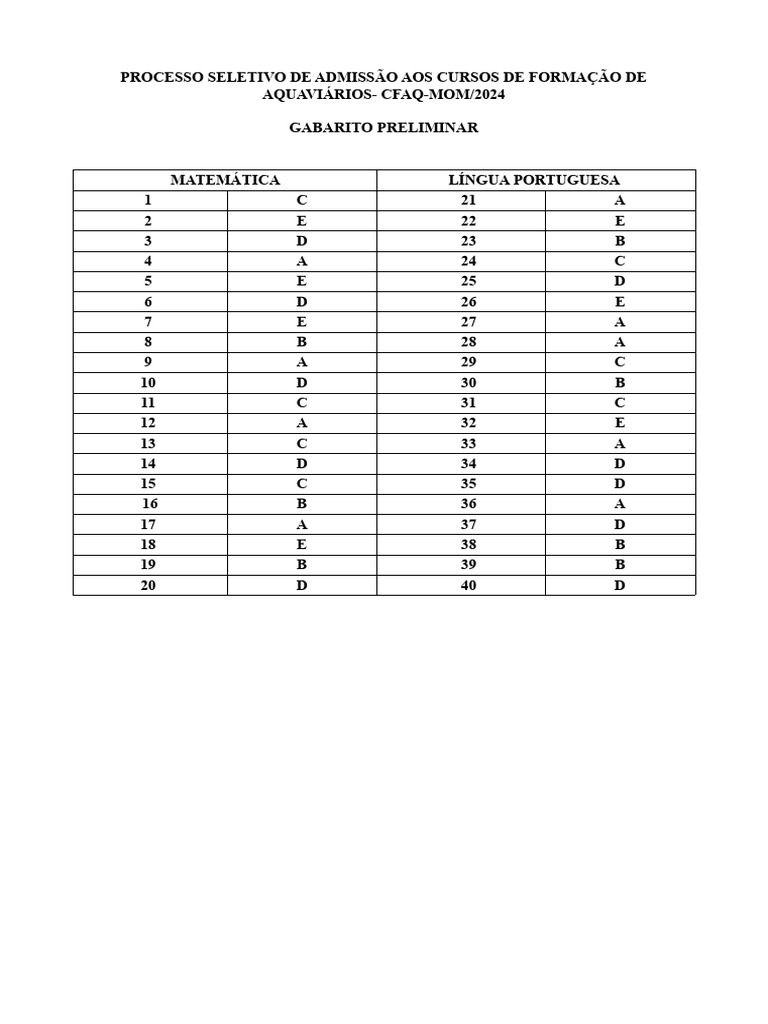 PROCESSO SELETIVO DE ADMISSÃO AOS CURSOS DE FORMAÇÃO DE AQUAVIÁRIOS- CFAQ-MOM/2024

GABARITO PRELIMINAR

| MATEMÁTICA | | LÍNGUA PORTUGUESA | |
|---|---|---|---|
| 1 | C | 21 | A |
| 2 | E | 22 | E |
| 3 | D | 23 | B |
| 4 | A | 24 | C |
| 5 | E | 25 | D |
| 6 | D | 26 | E |
| 7 | E | 27 | A |
| 8 | B | 28 | A |
| 9 | A | 29 | C |
| 10 | D | 30 | B |
| 11 | C | 31 | C |
| 12 | A | 32 | E |
| 13 | C | 33 | A |
| 14 | D | 34 | D |
| 15 | C | 35 | D |
| 16 | B | 36 | A |
| 17 | A | 37 | D |
| 18 | E | 38 | B |
| 19 | B | 39 | B |
| 20 | D | 40 | D |